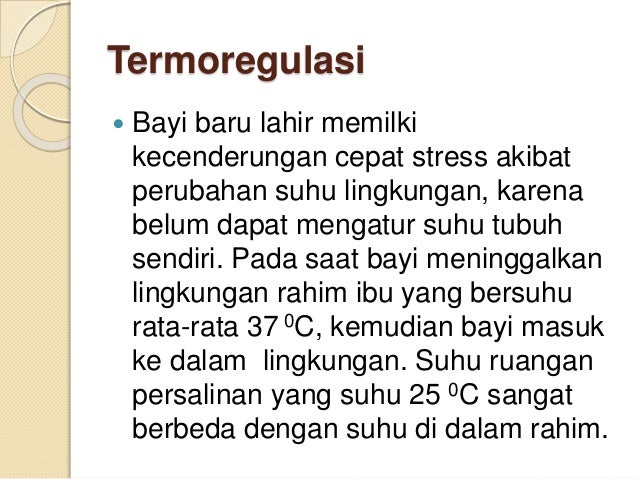 Termoregulasi

• Bayi baru lahir memilki kecenderungan cepat stress akibat perubahan suhu lingkungan, karena belum dapat mengatur suhu tubuh sendiri. Pada saat bayi meninggalkan lingkungan rahim ibu yang bersuhu rata-rata 37 $^{0}$C, kemudian bayi masuk ke dalam lingkungan. Suhu ruangan persalinan yang suhu 25 $^{0}$C sangat berbeda dengan suhu di dalam rahim.